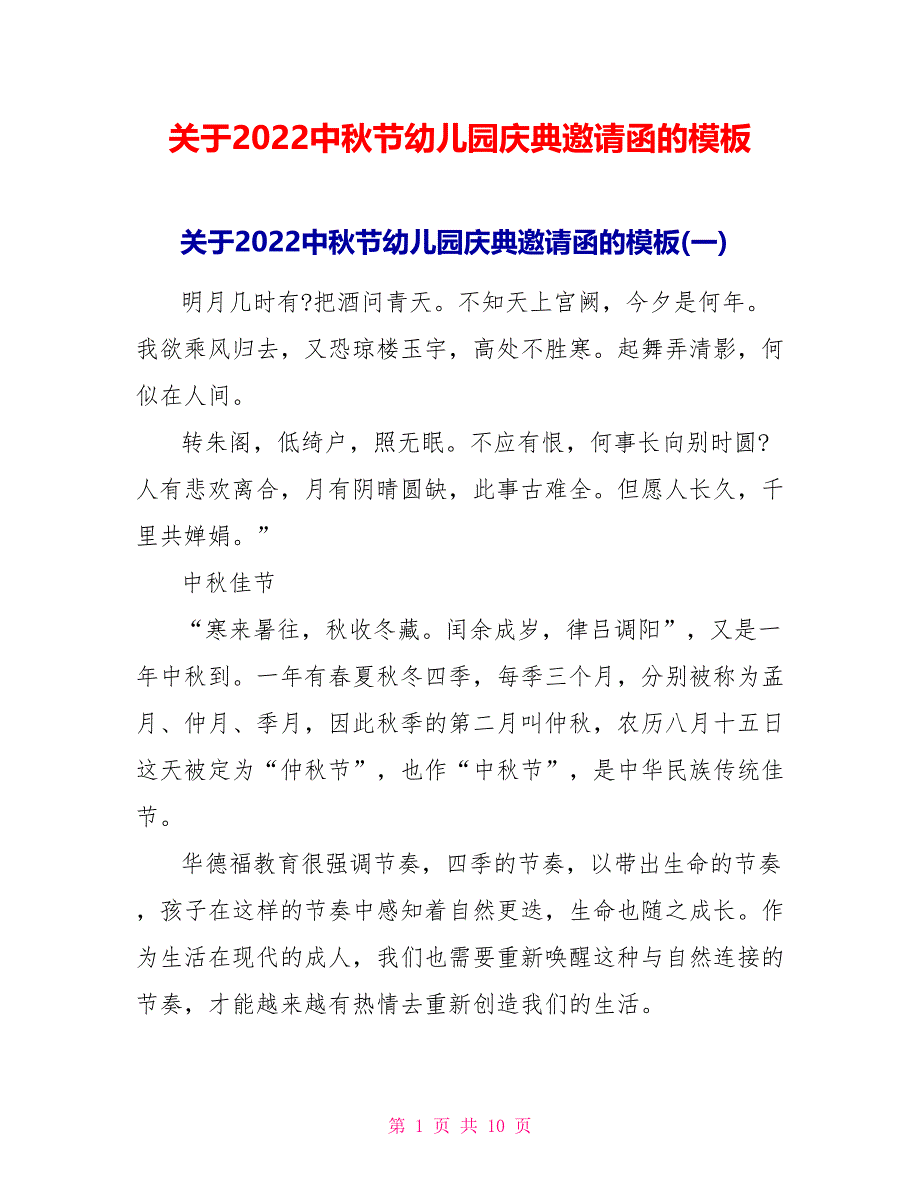 关于2022中秋节幼儿园庆典邀请函的模板

关于2022中秋节幼儿园庆典邀请函的模板(一)

明月几时有?把酒问青天。不知天上宫阙，今夕是何年。我欲乘风归去，又恐琼楼玉宇，高处不胜寒。起舞弄清影，何似在人间。

转朱阁，低绮户，照无眠。不应有恨，何事长向别时圆?人有悲欢离合，月有阴晴圆缺，此事古难全。但愿人长久，千里共婵娟。”

中秋佳节

“寒来暑往，秋收冬藏。闰余成岁，律吕调阳”，又是一年中秋到。一年有春夏秋冬四季，每季三个月，分别被称为孟月、仲月、季月，因此秋季的第二月叫仲秋，农历八月十五日这天被定为“仲秋节”，也作“中秋节”，是中华民族传统佳节。

华德福教育很强调节奏，四季的节奏，以带出生命的节奏，孩子在这样的节奏中感知着自然更迭，生命也随之成长。作为生活在现代的成人，我们也需要重新唤醒这种与自然连接的节奏，才能越来越有热情去重新创造我们的生活。

第 1 页 共 10 页